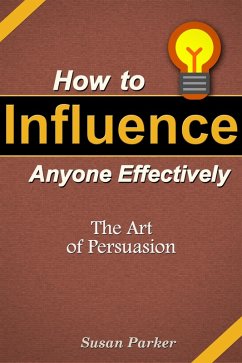 How to
Influence
Anyone Effectively

The Art
of Persuasion

Susan Parker